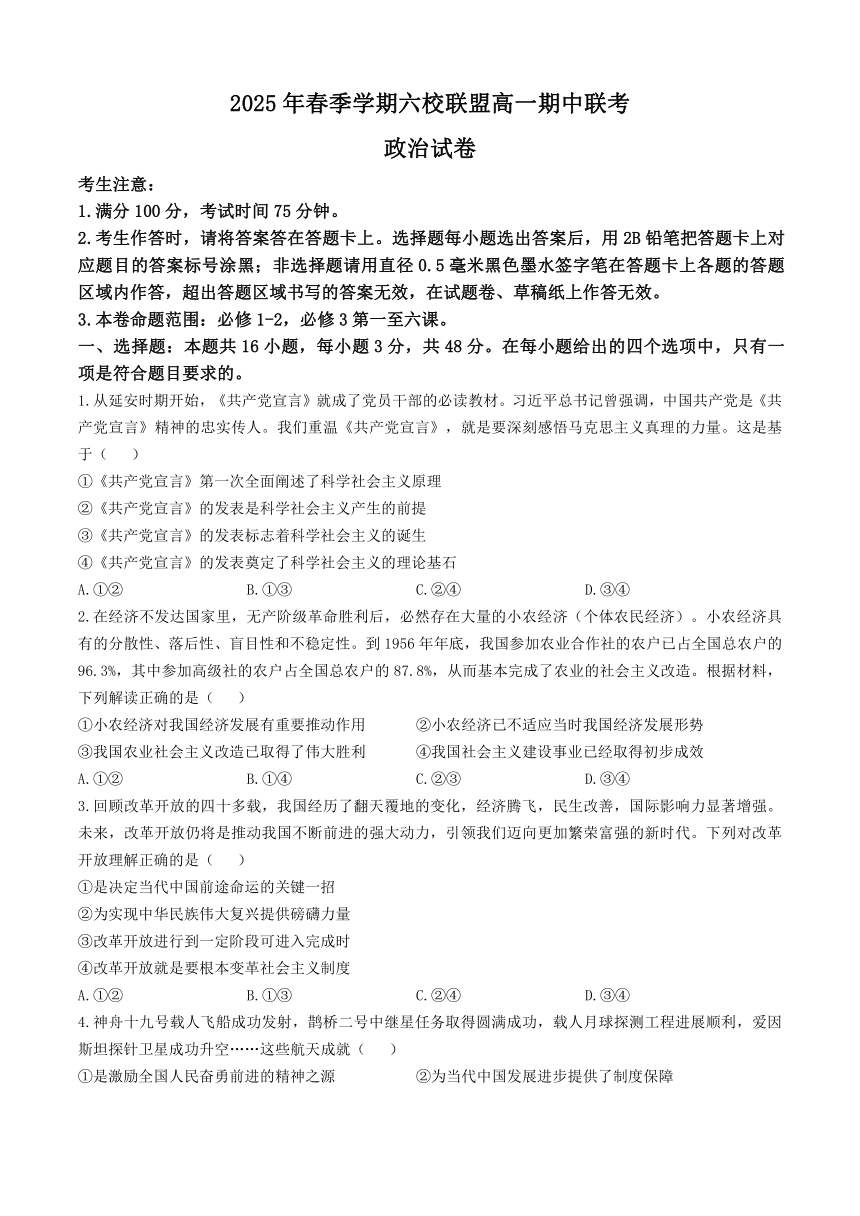 2025年春季学期六校联盟高一期中联考

政治试卷

考生注意：

1.满分100分，考试时间75分钟。

2.考生作答时，请将答案答在答题卡上。选择题每小题选出答案后，用2B铅笔把答题卡上对应题目的答案标号涂黑；非选择题请用直径0.5毫米黑色墨水签字笔在答题卡上各题的答题区域内作答，超出答题区域书写的答案无效，在试题卷、草稿纸上作答无效。

3.本卷命题范围：必修1-2，必修3第一至六课。

一、选择题：本题共16小题，每小题3分，共48分。在每小题给出的四个选项中，只有一项是符合题目要求的。

1.从延安时期开始，《共产党宣言》就成了党员干部的必读教材。习近平总书记曾强调，中国共产党是《共产党宣言》精神的忠实传人。我们重温《共产党宣言》，就是要深刻感悟马克思主义真理的力量。这是基于（　　）

①《共产党宣言》第一次全面阐述了科学社会主义原理

②《共产党宣言》的发表是科学社会主义产生的前提

③《共产党宣言》的发表标志着科学社会主义的诞生

④《共产党宣言》的发表奠定了科学社会主义的理论基石

A.①②　　B.①③　　C.②④　　D.③④

2.在经济不发达国家里，无产阶级革命胜利后，必然存在大量的小农经济（个体农民经济）。小农经济具有的分散性、落后性、盲目性和不稳定性。到1956年年底，我国参加农业合作社的农户已占全国总农户的96.3%，其中参加高级社的农户占全国总农户的87.8%，从而基本完成了农业的社会主义改造。根据材料，下列解读正确的是（　　）

①小农经济对我国经济发展有重要推动作用　　②小农经济已不适应当时我国经济发展形势

③我国农业社会主义改造已取得了伟大胜利　　④我国社会主义建设事业已经取得初步成效

A.①②　　B.①④　　C.②③　　D.③④

3.回顾改革开放的四十多载，我国经历了翻天覆地的变化，经济腾飞，民生改善，国际影响力显著增强。未来，改革开放仍将是推动我国不断前进的强大动力，引领我们迈向更加繁荣富强的新时代。下列对改革开放理解正确的是（　　）

①是决定当代中国前途命运的关键一招

②为实现中华民族伟大复兴提供磅礴力量

③改革开放进行到一定阶段可进入完成时

④改革开放就是要根本变革社会主义制度

A.①②　　B.①③　　C.②④　　D.③④

4.神舟十九号载人飞船成功发射，鹊桥二号中继星任务取得圆满成功，载人月球探测工程进展顺利，爱因斯坦探针卫星成功升空……这些航天成就（　　）

①是激励全国人民奋勇前进的精神之源　　②为当代中国发展进步提供了制度保障